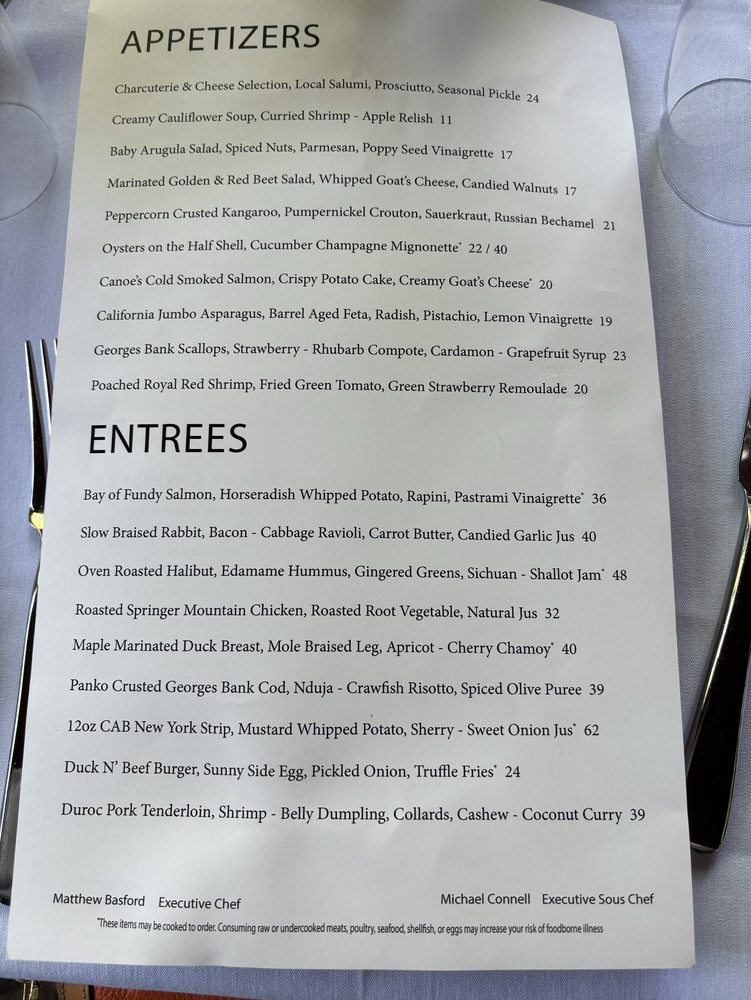 APPETIZERS

Charcuterie & Cheese Selection, Local Salumi, Prosciutto, Seasonal Pickle 24

Creamy Cauliflower Soup, Curried Shrimp - Apple Relish 11

Baby Arugula Salad, Spiced Nuts, Parmesan, Poppy Seed Vinaigrette 17

Marinated Golden & Red Beet Salad, Whipped Goat's Cheese, Candied Walnuts 17

Peppercorn Crusted Kangaroo, Pumpernickel Crouton, Sauerkraut, Russian Bechamel 21

Oysters on the Half Shell, Cucumber Champagne Mignonette* 22 / 40

Canoe's Cold Smoked Salmon, Crispy Potato Cake, Creamy Goat's Cheese* 20

California Jumbo Asparagus, Barrel Aged Feta, Radish, Pistachio, Lemon Vinaigrette 19

Georges Bank Scallops, Strawberry - Rhubarb Compote, Cardamon - Grapefruit Syrup 23

Poached Royal Red Shrimp, Fried Green Tomato, Green Strawberry Remoulade 20

ENTREES

Bay of Fundy Salmon, Horseradish Whipped Potato, Rapini, Pastrami Vinaigrette* 36

Slow Braised Rabbit, Bacon - Cabbage Ravioli, Carrot Butter, Candied Garlic Jus 40

Oven Roasted Halibut, Edamame Hummus, Gingered Greens, Sichuan - Shallot Jam* 48

Roasted Springer Mountain Chicken, Roasted Root Vegetable, Natural Jus 32

Maple Marinated Duck Breast, Mole Braised Leg, Apricot - Cherry Chamoy* 40

Panko Crusted Georges Bank Cod, Nduja - Crawfish Risotto, Spiced Olive Puree 39

12oz CAB New York Strip, Mustard Whipped Potato, Sherry - Sweet Onion Jus* 62

Duck N' Beef Burger, Sunny Side Egg, Pickled Onion, Truffle Fries* 24

Duroc Pork Tenderloin, Shrimp - Belly Dumpling, Collards, Cashew - Coconut Curry 39

Matthew Basford Executive Chef

Michael Connell Executive Sous Chef

*These items may be cooked to order. Consuming raw or undercooked meats, poultry, seafood, shellfish, or eggs may increase your risk of foodborne illness